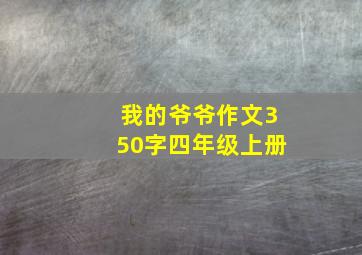 我的爷爷作文350字四年级上册